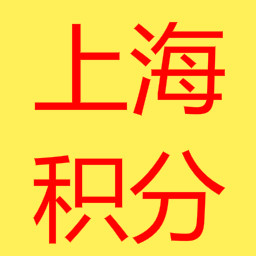 上海
积分